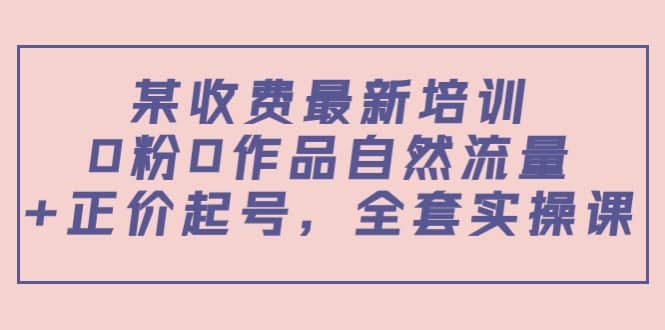 某收费最新培训
0粉0作品自然流量
+正价起号，全套实操课